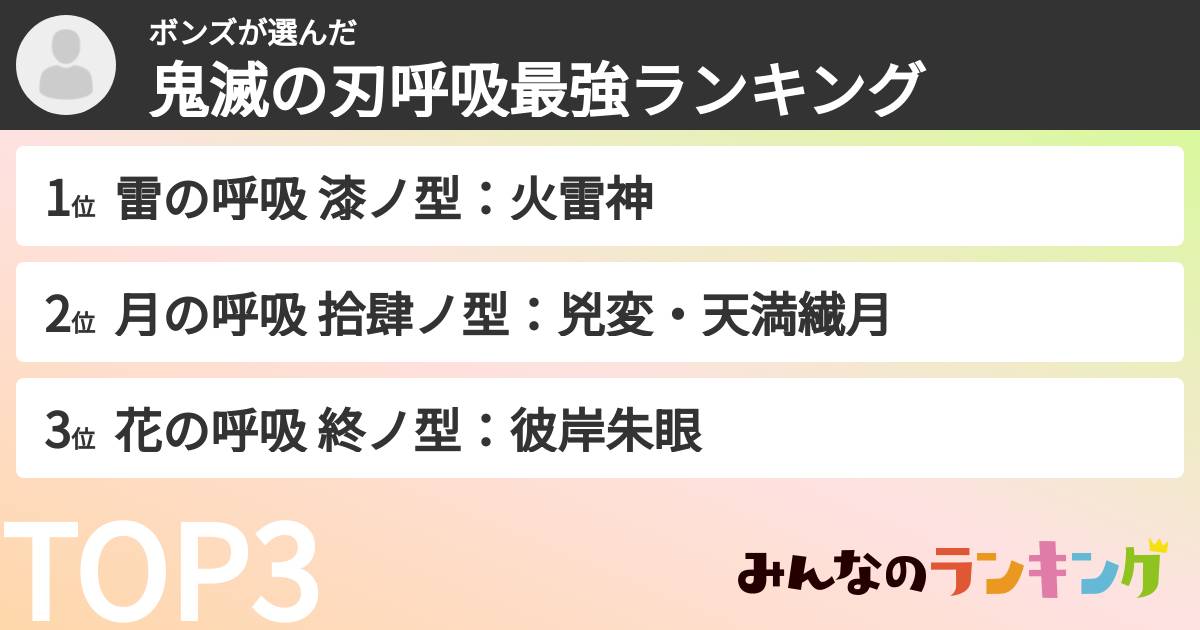 ボンズが選んだ
鬼滅の刃呼吸最強ランキング

1位 雷の呼吸 漆ノ型：火雷神

2位 月の呼吸 拾肆ノ型：兇変・天満繊月

3位 花の呼吸 終ノ型：彼岸朱眼

TOP3

みんなのランキング